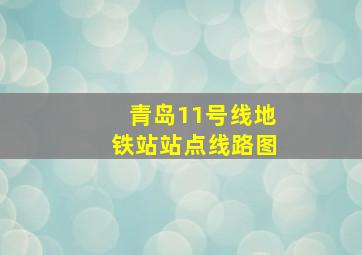 青岛11号线地铁站站点线路图